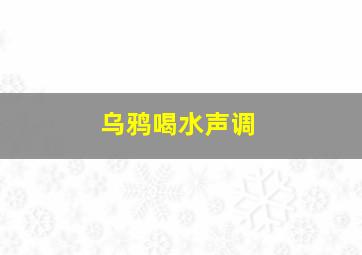 乌鸦喝水声调